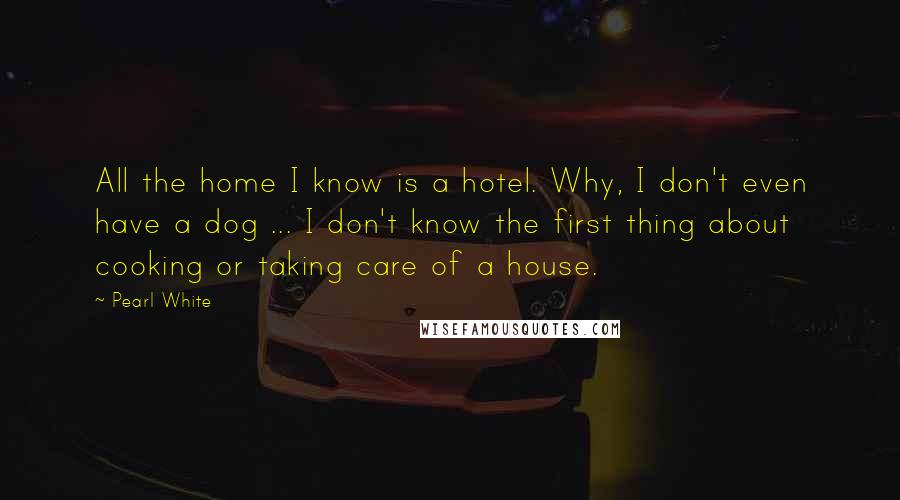 All the home I know is a hotel. Why, I don't even have a dog ... I don't know the first thing about cooking or taking care of a house.

~ Pearl White

WISEFAMOUSQUOTES.COM